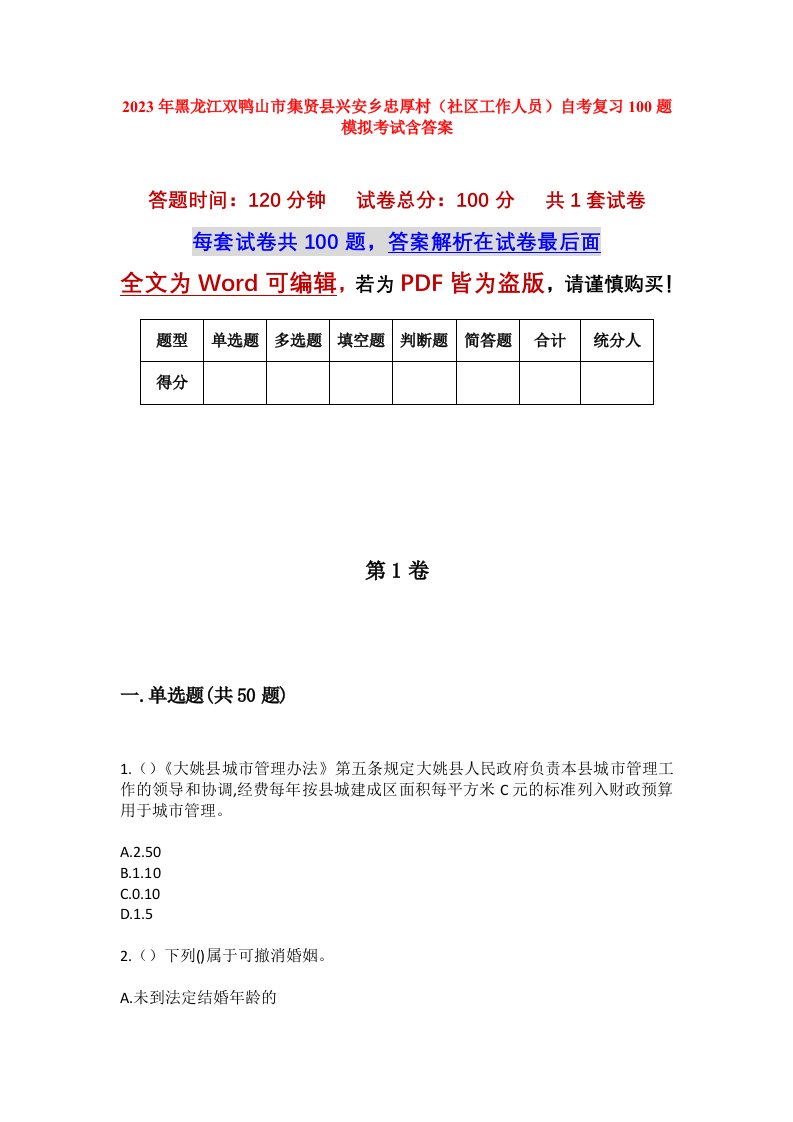 2023年黑龙江双鸭山市集贤县兴安乡忠厚村（社区工作人员）自考复习100题模拟考试含答案

答题时间：120分钟　试卷总分：100分　共1套试卷

每套试卷共100题，答案解析在试卷最后面

全文为Word可编辑，若为PDF皆为盗版，请谨慎购买！

| 题型 | 单选题 | 多选题 | 填空题 | 判断题 | 简答题 | 合计 | 统分人 |
|---|---|---|---|---|---|---|---|
| 得分 | | | | | | | |

第1卷

一.单选题(共50题)

1.（）《大姚县城市管理办法》第五条规定大姚县人民政府负责本县城市管理工作的领导和协调,经费每年按县城建成区面积每平方米C元的标准列入财政预算用于城市管理。

A.2.50
B.1.10
C.0.10
D.1.5

2.（）下列()属于可撤消婚姻。

A.未到法定结婚年龄的